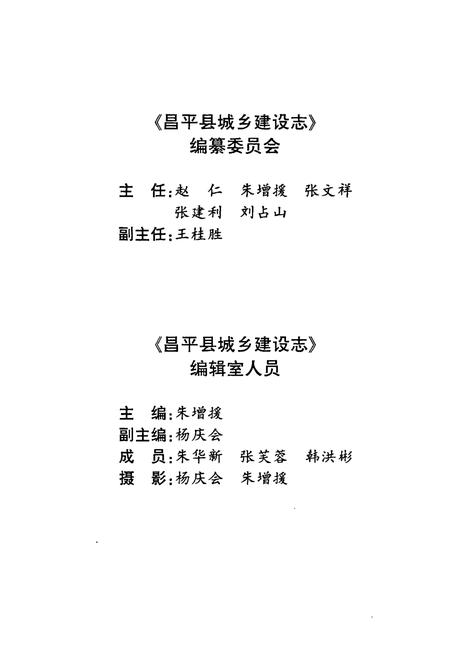 《昌平县城乡建设志》
编纂委员会

主　任：赵　仁　朱增援　张文祥
　　　　张建利　刘占山
副主任：王桂胜

《昌平县城乡建设志》
编辑室人员

主　编：朱增援
副主编：杨庆会
成　员：朱华新　张芙蓉　韩洪彬
摄　影：杨庆会　朱增援